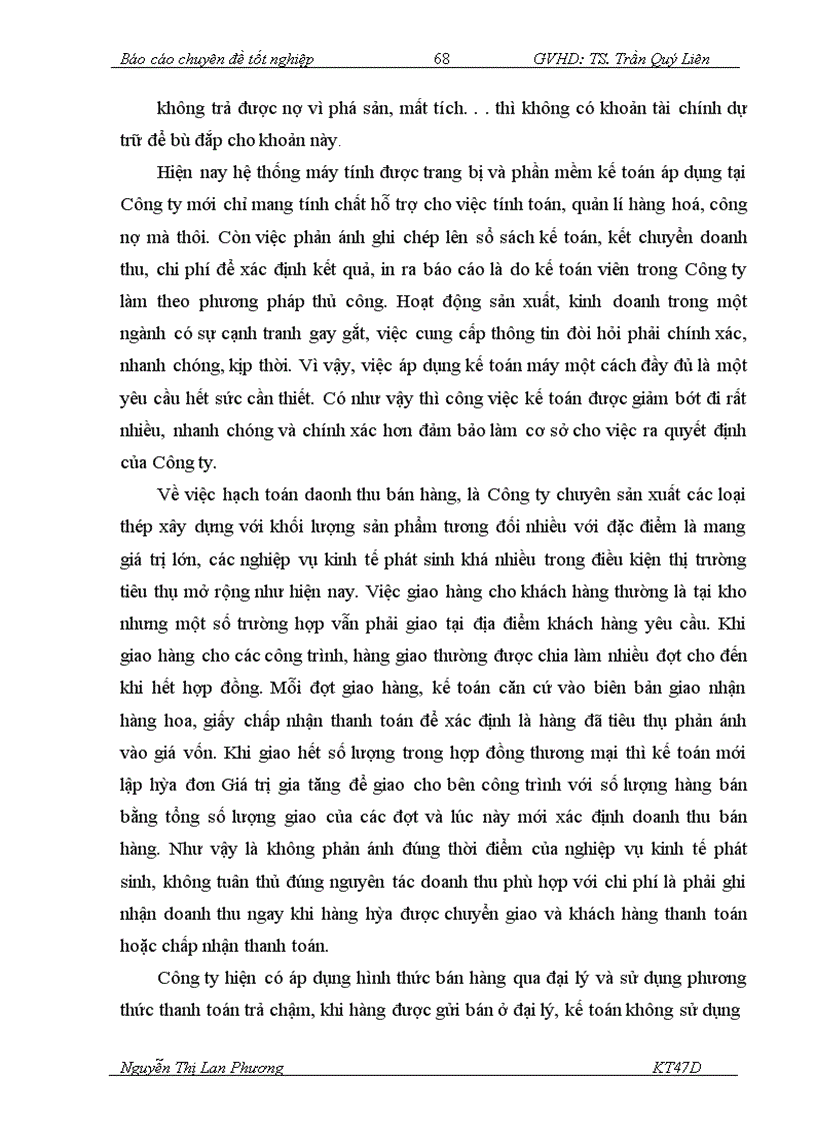 Báo cáo chuyên đề tốt nghiệp 68 GVHD: TS. Trần Quý Liên

không trả được nợ vì phá sản, mất tích. . . thì không có khoản tài chính dự trữ để bù đắp cho khoản này.

Hiện nay hệ thống máy tính được trang bị và phần mềm kế toán áp dụng tại Công ty mới chỉ mang tính chất hỗ trợ cho việc tính toán, quản lí hàng hoá, công nợ mà thôi. Còn việc phản ánh ghi chép lên sổ sách kế toán, kết chuyển doanh thu, chi phí để xác định kết quả, in ra báo cáo là do kế toán viên trong Công ty làm theo phương pháp thủ công. Hoạt động sản xuất, kinh doanh trong một ngành có sự cạnh tranh gay gắt, việc cung cấp thông tin đòi hỏi phải chính xác, nhanh chóng, kịp thời. Vì vậy, việc áp dụng kế toán máy một cách đầy đủ là một yêu cầu hết sức cần thiết. Có như vậy thì công việc kế toán được giảm bớt đi rất nhiều, nhanh chóng và chính xác hơn đảm bảo làm cơ sở cho việc ra quyết định của Công ty.

Về việc hạch toán daonh thu bán hàng, là Công ty chuyên sản xuất các loại thép xây dựng với khối lượng sản phẩm tương đối nhiều với đặc điểm là mang giá trị lớn, các nghiệp vụ kinh tế phát sinh khá nhiều trong điều kiện thị trường tiêu thụ mở rộng như hiện nay. Việc giao hàng cho khách hàng thường là tại kho nhưng một số trường hợp vẫn phải giao tại địa điểm khách hàng yêu cầu. Khi giao hàng cho các công trình, hàng giao thường được chia làm nhiều đợt cho đến khi hết hợp đồng. Mỗi đợt giao hàng, kế toán căn cứ vào biên bản giao nhận hàng hoa, giấy chấp nhận thanh toán để xác định là hàng đã tiêu thụ phản ánh vào giá vốn. Khi giao hết số lượng trong hợp đồng thương mại thì kế toán mới lập hỳa đơn Giá trị gia tăng để giao cho bên công trình với số lượng hàng bán bằng tổng số lượng giao của các đợt và lúc này mới xác định doanh thu bán hàng. Như vậy là không phản ánh đúng thời điểm của nghiệp vụ kinh tế phát sinh, không tuân thủ đúng nguyên tác doanh thu phù hợp với chi phí là phải ghi nhận doanh thu ngay khi hàng hỳa được chuyển giao và khách hàng thanh toán hoặc chấp nhận thanh toán.

Công ty hiện có áp dụng hình thức bán hàng qua đại lý và sử dụng phương thức thanh toán trả chậm, khi hàng được gửi bán ở đại lý, kế toán không sử dụng

Nguyễn Thị Lan Phương KT47D